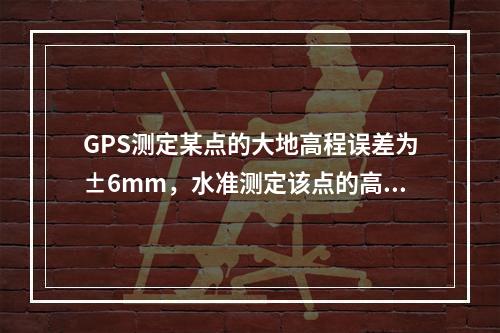 GPS测定某点的大地高程误差为±6mm，水准测定该点的高...